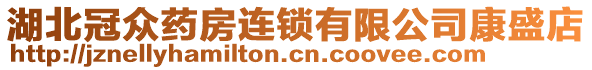 湖北冠众药房连锁有限公司康盛店
http://jznellyhamilton.cn.coovee.com